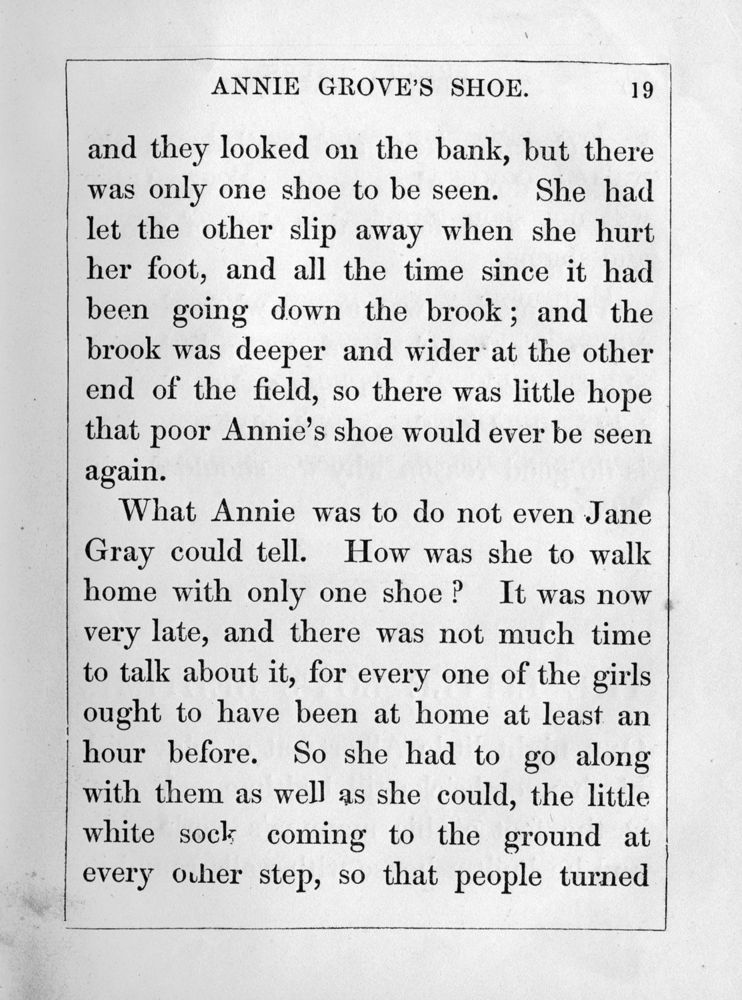 ANNIE GROVE'S SHOE. 19

and they looked on the bank, but there was only one shoe to be seen. She had let the other slip away when she hurt her foot, and all the time since it had been going down the brook; and the brook was deeper and wider at the other end of the field, so there was little hope that poor Annie's shoe would ever be seen again.

What Annie was to do not even Jane Gray could tell. How was she to walk home with only one shoe? It was now very late, and there was not much time to talk about it, for every one of the girls ought to have been at home at least an hour before. So she had to go along with them as well as she could, the little white sock coming to the ground at every other step, so that people turned